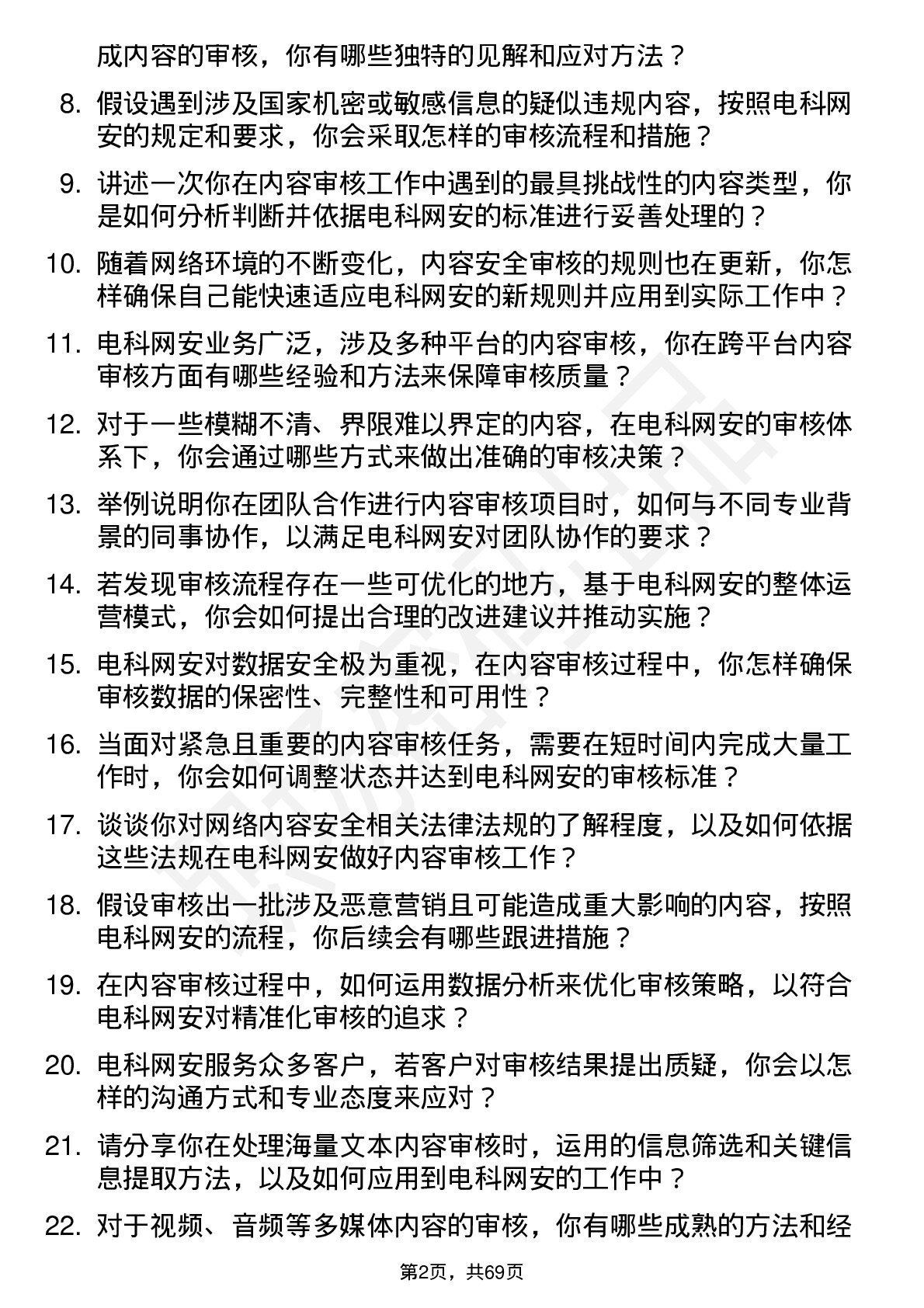 成内容的审核，你有哪些独特的见解和应对方法？

8. 假设遇到涉及国家机密或敏感信息的疑似违规内容，按照电科网安的规定和要求，你会采取怎样的审核流程和措施？

9. 讲述一次你在内容审核工作中遇到的最具挑战性的内容类型，你是如何分析判断并依据电科网安的标准进行妥善处理的？

10. 随着网络环境的不断变化，内容安全审核的规则也在更新，你怎样确保自己能快速适应电科网安的新规则并应用到实际工作中？

11. 电科网安业务广泛，涉及多种平台的内容审核，你在跨平台内容审核方面有哪些经验和方法来保障审核质量？

12. 对于一些模糊不清、界限难以界定的内容，在电科网安的审核体系下，你会通过哪些方式来做出准确的审核决策？

13. 举例说明你在团队合作进行内容审核项目时，如何与不同专业背景的同事协作，以满足电科网安对团队协作的要求？

14. 若发现审核流程存在一些可优化的地方，基于电科网安的整体运营模式，你会如何提出合理的改进建议并推动实施？

15. 电科网安对数据安全极为重视，在内容审核过程中，你怎样确保审核数据的保密性、完整性和可用性？

16. 当面对紧急且重要的内容审核任务，需要在短时间内完成大量工作时，你会如何调整状态并达到电科网安的审核标准？

17. 谈谈你对网络内容安全相关法律法规的了解程度，以及如何依据这些法规在电科网安做好内容审核工作？

18. 假设审核出一批涉及恶意营销且可能造成重大影响的内容，按照电科网安的流程，你后续会有哪些跟进措施？

19. 在内容审核过程中，如何运用数据分析来优化审核策略，以符合电科网安对精准化审核的追求？

20. 电科网安服务众多客户，若客户对审核结果提出质疑，你会以怎样的沟通方式和专业态度来应对？

21. 请分享你在处理海量文本内容审核时，运用的信息筛选和关键信息提取方法，以及如何应用到电科网安的工作中？

22. 对于视频、音频等多媒体内容的审核，你有哪些成熟的方法和经

第2页，共69页